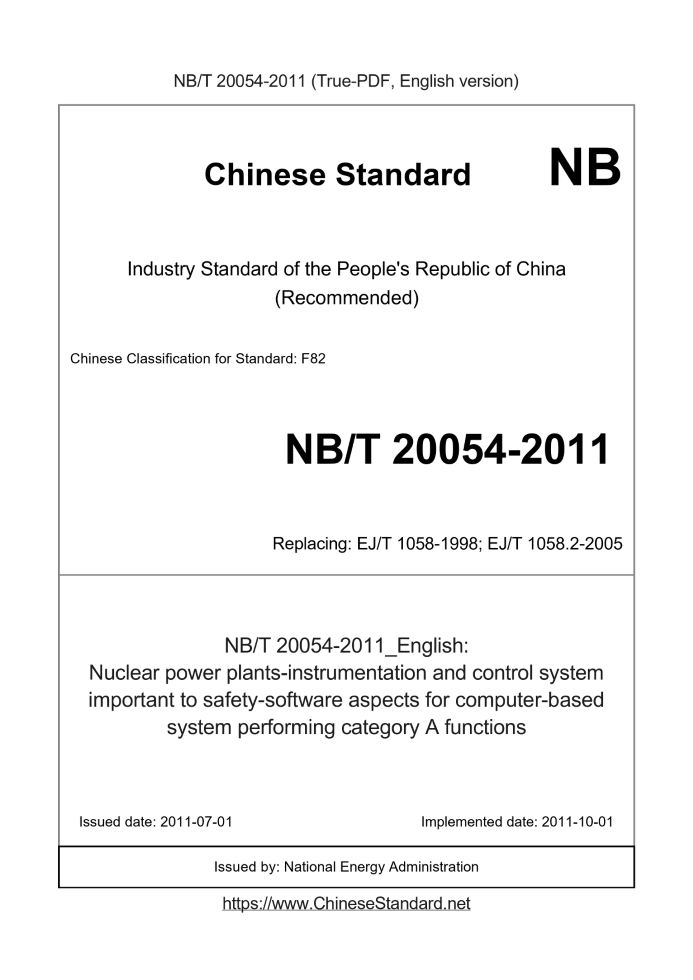 NB/T 20054-2011 (True-PDF, English version)

Chinese Standard NB

Industry Standard of the People's Republic of China (Recommended)

Chinese Classification for Standard: F82

NB/T 20054-2011

Replacing: EJ/T 1058-1998; EJ/T 1058.2-2005

NB/T 20054-2011_English:
Nuclear power plants-instrumentation and control system important to safety-software aspects for computer-based system performing category A functions

Issued date: 2011-07-01

Implemented date: 2011-10-01

Issued by: National Energy Administration

https://www.ChineseStandard.net